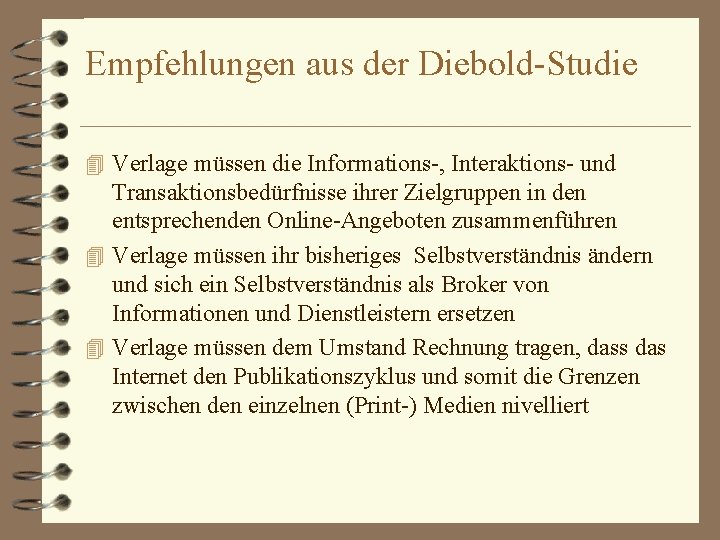 Empfehlungen aus der Diebold-Studie

Verlage müssen die Informations-, Interaktions- und Transaktionsbedürfnisse ihrer Zielgruppen in den entsprechenden Online-Angeboten zusammenführen

Verlage müssen ihr bisheriges  Selbstverständnis ändern und sich ein Selbstverständnis als Broker von Informationen und Dienstleistern ersetzen

Verlage müssen dem Umstand Rechnung tragen, dass das Internet den Publikationszyklus und somit die Grenzen zwischen den einzelnen (Print-) Medien nivelliert